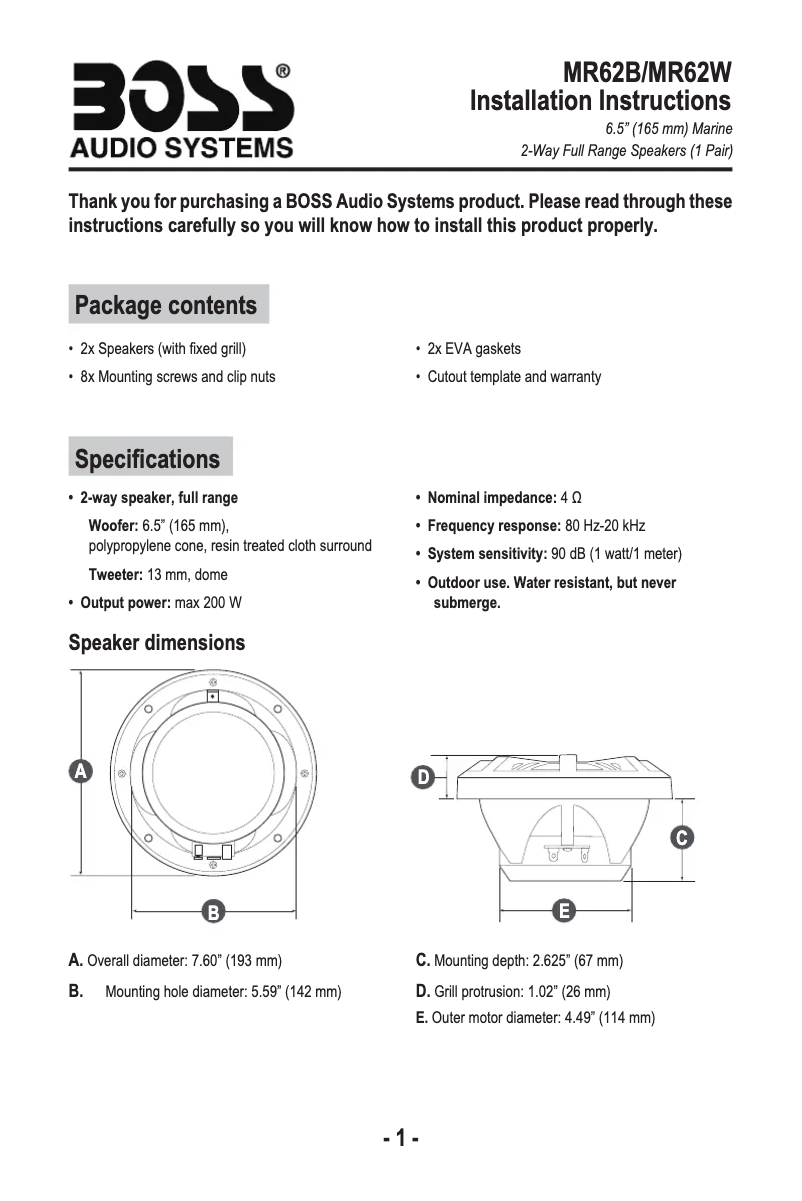 BOSS®
AUDIO SYSTEMS

MR62B/MR62W
Installation Instructions
6.5” (165 mm) Marine
2-Way Full Range Speakers (1 Pair)

Thank you for purchasing a BOSS Audio Systems product. Please read through these instructions carefully so you will know how to install this product properly.

Package contents

• 2x Speakers (with fixed grill)
• 8x Mounting screws and clip nuts

• 2x EVA gaskets
• Cutout template and warranty

Specifications

• 2-way speaker, full range
Woofer: 6.5” (165 mm), polypropylene cone, resin treated cloth surround
Tweeter: 13 mm, dome
• Output power: max 200 W

• Nominal impedance: 4 Ω
• Frequency response: 80 Hz-20 kHz
• System sensitivity: 90 dB (1 watt/1 meter)
• Outdoor use. Water resistant, but never submerge.

Speaker dimensions

A

B

D

C

E

A. Overall diameter: 7.60” (193 mm)
B. Mounting hole diameter: 5.59” (142 mm)

C. Mounting depth: 2.625” (67 mm)
D. Grill protrusion: 1.02” (26 mm)
E. Outer motor diameter: 4.49” (114 mm)

- 1 -